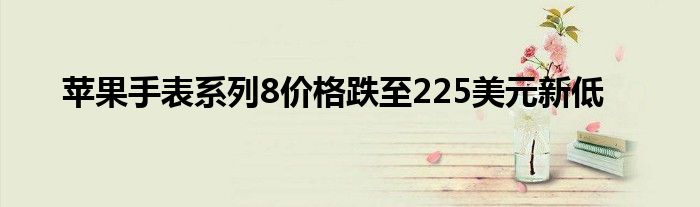 苹果手表系列8价格跌至225美元新低